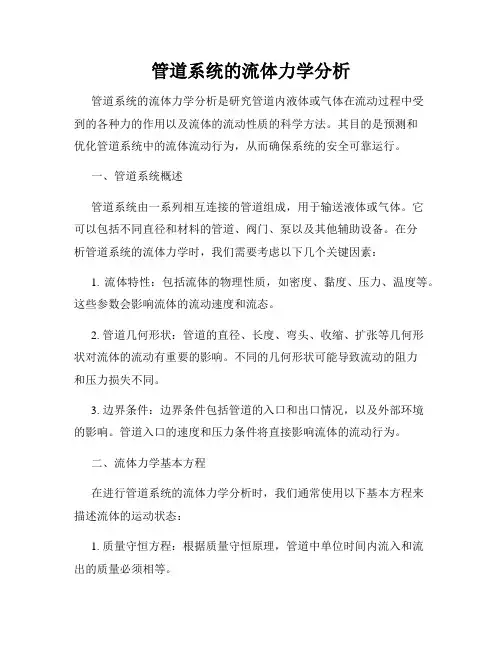 管道系统的流体力学分析

管道系统的流体力学分析是研究管道内液体或气体在流动过程中受到的各种力的作用以及流体的流动性质的科学方法。其目的是预测和优化管道系统中的流体流动行为，从而确保系统的安全可靠运行。

一、管道系统概述

管道系统由一系列相互连接的管道组成，用于输送液体或气体。它可以包括不同直径和材料的管道、阀门、泵以及其他辅助设备。在分析管道系统的流体力学时，我们需要考虑以下几个关键因素：

1. 流体特性：包括流体的物理性质，如密度、黏度、压力、温度等。这些参数会影响流体的流动速度和流态。

2. 管道几何形状：管道的直径、长度、弯头、收缩、扩张等几何形状对流体的流动有重要的影响。不同的几何形状可能导致流动的阻力和压力损失不同。

3. 边界条件：边界条件包括管道的入口和出口情况，以及外部环境的影响。管道入口的速度和压力条件将直接影响流体的流动行为。

二、流体力学基本方程

在进行管道系统的流体力学分析时，我们通常使用以下基本方程来描述流体的运动状态：

1. 质量守恒方程：根据质量守恒原理，管道中单位时间内流入和流出的质量必须相等。